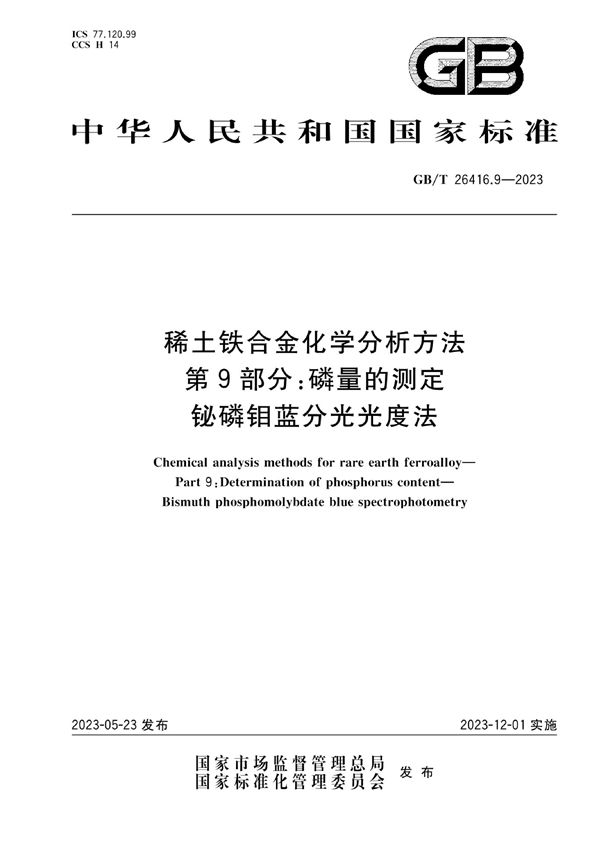 ICS 77.120.99
CCS H 14

GB

中华人民共和国国家标准

GB/T 26416.9—2023

稀土铁合金化学分析方法
第9部分：磷量的测定
铋磷钼蓝分光光度法

Chemical analysis methods for rare earth ferroalloy—
Part 9：Determination of phosphorus content—
Bismuth phosphomolybdate blue spectrophotometry

2023-05-23 发布

2023-12-01 实施

国家市场监督管理总局
国家标准化管理委员会
发布